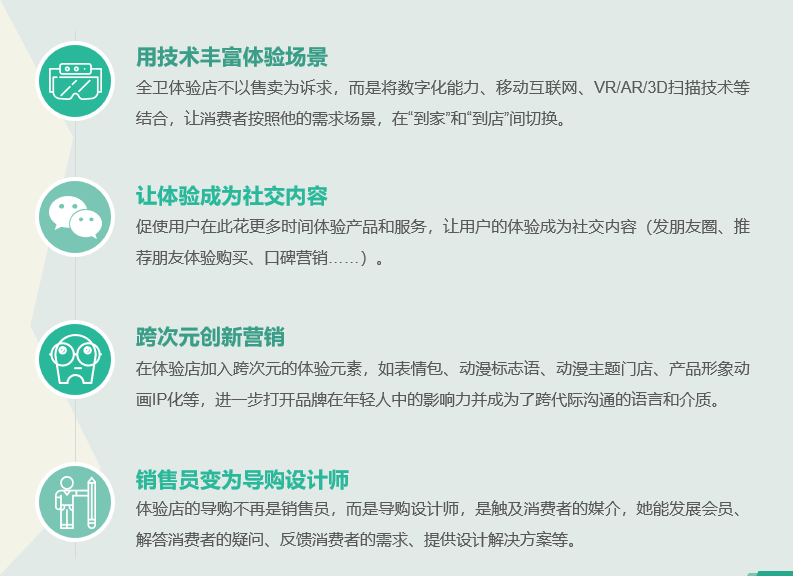 用技术丰富体验场景

全卫体验店不以售卖为诉求，而是将数字化能力、移动互联网、VR/AR/3D扫描技术等结合，让消费者按照他的需求场景，在“到家”和“到店”间切换。

让体验成为社交内容

促使用户在此花更多时间体验产品和服务，让用户的体验成为社交内容（发朋友圈、推荐朋友体验购买、口碑营销……）。

跨次元创新营销

在体验店加入跨次元的体验元素，如表情包、动漫标志语、动漫主题门店、产品形象动画IP化等，进一步打开品牌在年轻人中的影响力并成为了跨代际沟通的语言和介质。

销售员变为导购设计师

体验店的导购不再是销售员，而是导购设计师，是触及消费者的媒介，她能发展会员、解答消费者的疑问、反馈消费者的需求、提供设计解决方案等。